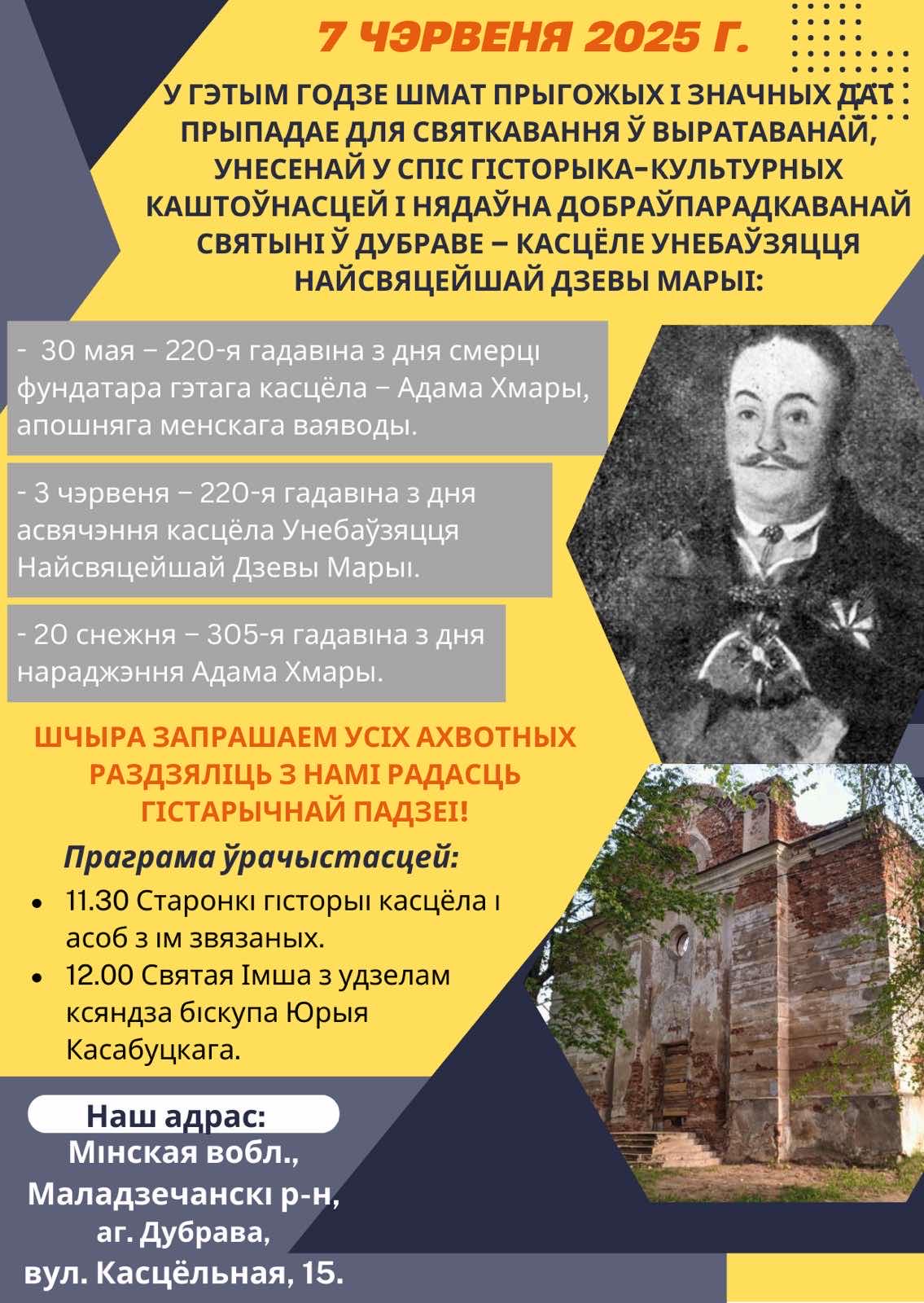 7 ЧЭРВЕНЯ 2025 Г.

У ГЭТЫМ ГОДЗЕ ШМАТ ПРЫГОЖЫХ І ЗНАЧНЫХ ДАТ ПРЫПАДАЕ ДЛЯ СВЯТКАВАННЯ Ў ВЫРАТАВАНАЙ, УНЕСЕНАЙ У СПІС ГІСТОРЫКА-КУЛЬТУРНЫХ КАШТОЎНАСЦЕЙ І НЯДАЎНА ДОБРАЎПАРАДКАВАНАЙ СВЯТЫНІ Ў ДУБРАВЕ – КАСЦЁЛЕ УНЕБАЎЗЯЦЦЯ НАЙСВЯЦЕЙШАЙ ДЗЕВЫ МАРЫІ:

- 30 мая – 220-я гадавіна з дня смерці фундатара гэтага касцёла – Адама Хмары, апошняга менскага ваяводы.

- 3 чэрвеня – 220-я гадавіна з дня асвячэння касцёла Унебаўзяцця Найсвяцейшай Дзевы Марыі.

- 20 снежня – 305-я гадавіна з дня нараджэння Адама Хмары.

ШЧЫРА ЗАПРАШАЕМ УСІХ АХВОТНЫХ РАЗДЗЯЛІЦЬ З НАМІ РАДАСЦЬ ГІСТАРЫЧНАЙ ПАДЗЕІ!

Праграма ўрачыстасцей:
• 11.30 Старонкі гісторыі касцёла і асоб з ім звязаных.
• 12.00 Святая Імша з удзелам ксяндза біскупа Юрыя Касабуцкага.

Наш адрас:
Мінская вобл.,
Маладзечанскі р-н,
аг. Дубрава,
вул. Касцёльная, 15.